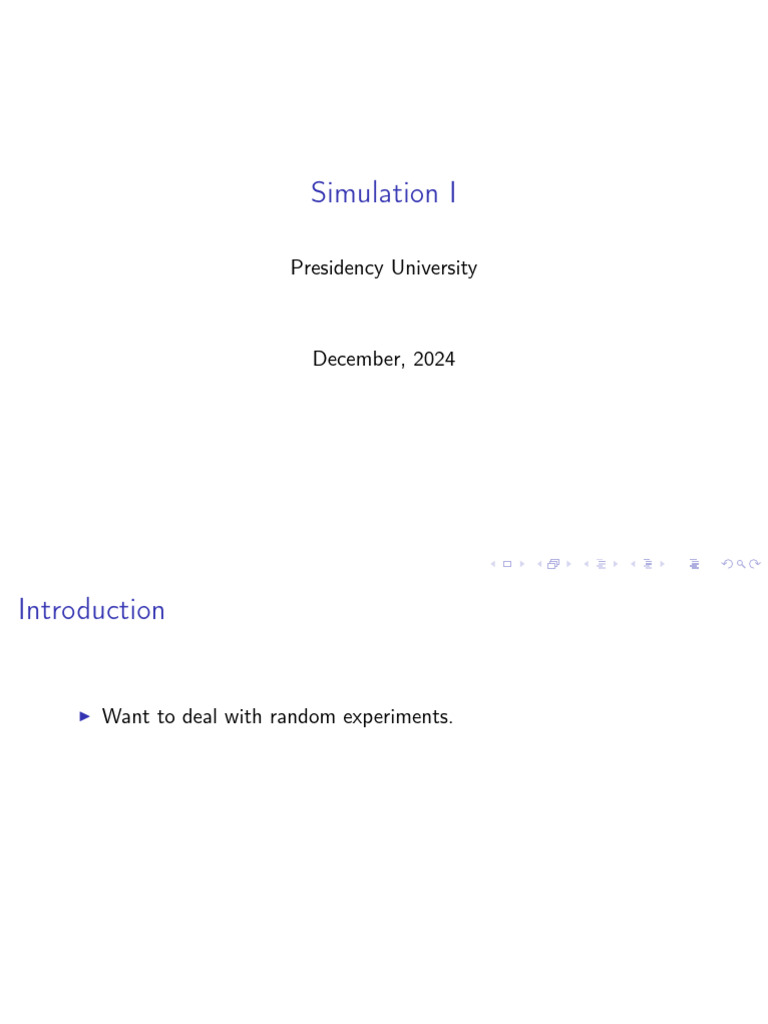 Simulation I

Presidency University

December, 2024

Introduction

▶ Want to deal with random experiments.